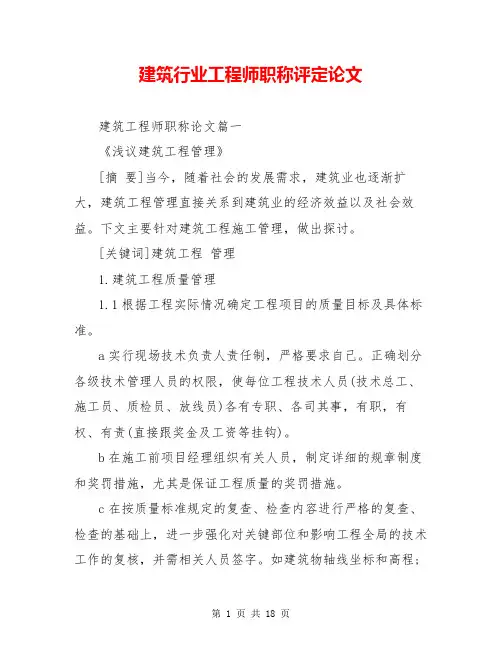 建筑行业工程师职称评定论文

建筑工程师职称论文篇一

《浅议建筑工程管理》

[摘 要]当今，随着社会的发展需求，建筑业也逐渐扩大，建筑工程管理直接关系到建筑业的经济效益以及社会效益。下文主要针对建筑工程施工管理，做出探讨。

[关键词]建筑工程 管理

1.建筑工程质量管理

1.1根据工程实际情况确定工程项目的质量目标及具体标准。

a实行现场技术负责人责任制，严格要求自己。正确划分各级技术管理人员的权限，使每位工程技术人员(技术总工、施工员、质检员、放线员)各有专职、各司其事，有职，有权、有责(直接跟奖金及工资等挂钩)。

b在施工前项目经理组织有关人员，制定详细的规章制度和奖罚措施，尤其是保证工程质量的奖罚措施。

c在按质量标准规定的复查、检查内容进行严格的复查、检查的基础上，进一步强化对关键部位和影响工程全局的技术工作的复核，并需相关人员签字。如建筑物轴线坐标和高程;

第 1 页 共 18 页